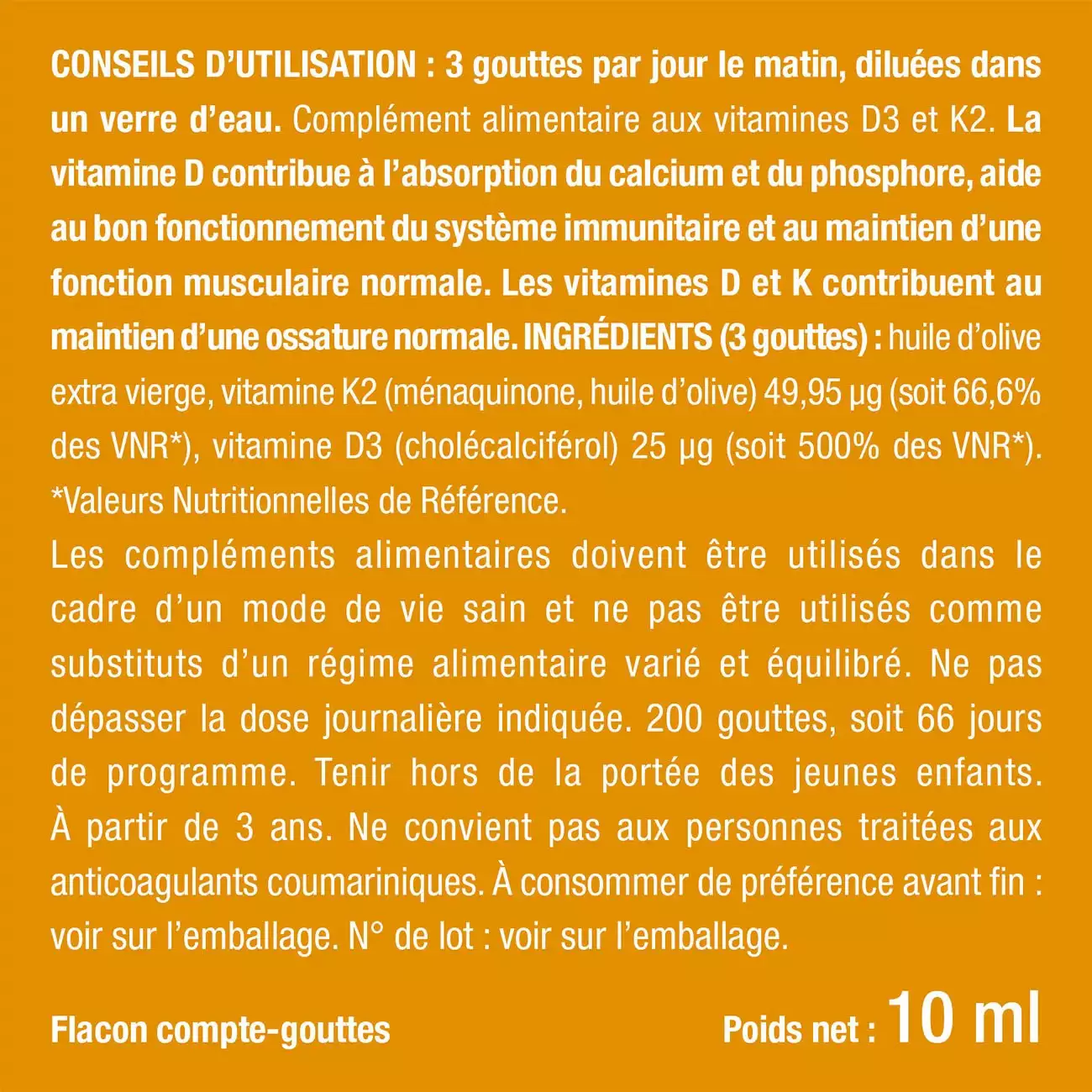 CONSEILS D'UTILISATION : 3 gouttes par jour le matin, diluées dans un verre d'eau. Complément alimentaire aux vitamines D3 et K2. La vitamine D contribue à l'absorption du calcium et du phosphore, aide au bon fonctionnement du système immunitaire et au maintien d'une fonction musculaire normale. Les vitamines D et K contribuent au maintien d'une ossature normale. INGRÉDIENTS (3 gouttes) : huile d'olive extra vierge, vitamine K2 (ménaquinone, huile d'olive) 49,95 µg (soit 66,6% des VNR*), vitamine D3 (cholécalciférol) 25 µg (soit 500% des VNR*).
*Valeurs Nutritionnelles de Référence.

Les compléments alimentaires doivent être utilisés dans le cadre d'un mode de vie sain et ne pas être utilisés comme substituts d'un régime alimentaire varié et équilibré. Ne pas dépasser la dose journalière indiquée. 200 gouttes, soit 66 jours de programme. Tenir hors de la portée des jeunes enfants. À partir de 3 ans. Ne convient pas aux personnes traitées aux anticoagulants coumariniques. À consommer de préférence avant fin : voir sur l'emballage. N° de lot : voir sur l'emballage.

Flacon compte-gouttes

Poids net : 10 ml